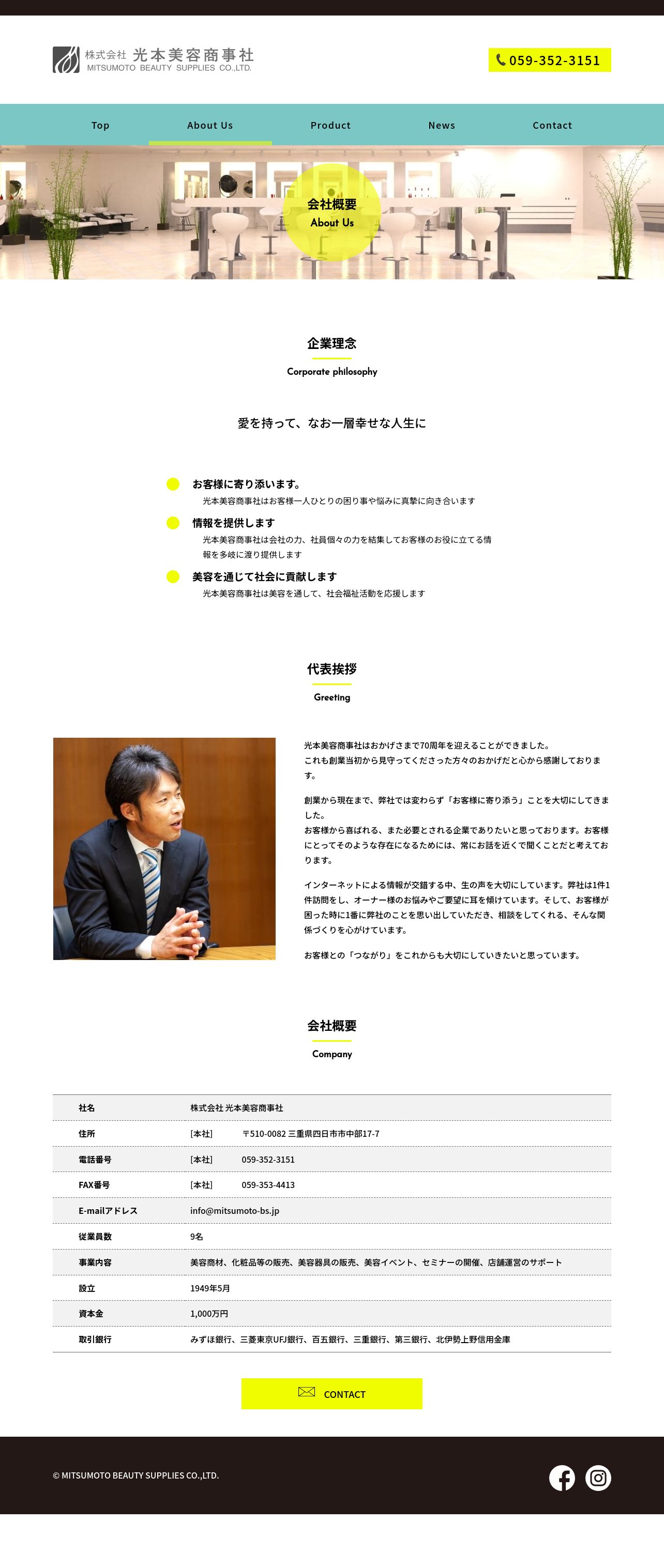 株式会社 光本美容商事社
MITSUMOTO BEAUTY SUPPLIES CO.,LTD.

059-352-3151

Top
About Us
Product
News
Contact

会社概要
About Us

企業理念
Corporate philosophy

愛を持って、なお一層幸せな人生に

お客様に寄り添います。
光本美容商事社はお客様一人ひとりの困り事や悩みに真摯に向き合います

情報を提供します
光本美容商事社は会社の力、社員個々の力を結集してお客様のお役に立てる情報を多岐に渡り提供します

美容を通じて社会に貢献します
光本美容商事社は美容を通して、社会福祉活動を応援します

代表挨拶
Greeting

光本美容商事社はおかげさまで70周年を迎えることができました。
これも創業当初から見守ってくださった方々のおかげだと心から感謝しております。

創業から現在まで、弊社では変わらず「お客様に寄り添う」ことを大切にしてきました。
お客様から喜ばれる、また必要とされる企業でありたいと思っております。お客様にとってそのような存在になるためには、常にお話を近くで聞くことだと考えております。

インターネットによる情報が交錯する中、生の声を大切にしています。弊社は1件1件訪問をし、オーナー様のお悩みやご要望に耳を傾けています。そして、お客様が困った時に1番に弊社のことを思い出していただき、相談をしてくれる、そんな関係づくりを心がけています。

お客様との「つながり」をこれからも大切にしていきたいと思っています。

会社概要
Company

| 社名 | 株式会社 光本美容商事社 |
|---|---|
| 住所 | [本社] 〒510-0082 三重県四日市市中部17-7 |
| 電話番号 | [本社] 059-352-3151 |
| FAX番号 | [本社] 059-353-4413 |
| E-mailアドレス | info@mitsumoto-bs.jp |
| 従業員数 | 9名 |
| 事業内容 | 美容商材、化粧品等の販売、美容器具の販売、美容イベント、セミナーの開催、店舗運営のサポート |
| 設立 | 1949年5月 |
| 資本金 | 1,000万円 |
| 取引銀行 | みずほ銀行、三菱東京UFJ銀行、百五銀行、三重銀行、第三銀行、北伊勢上野信用金庫 |

CONTACT

© MITSUMOTO BEAUTY SUPPLIES CO.,LTD.